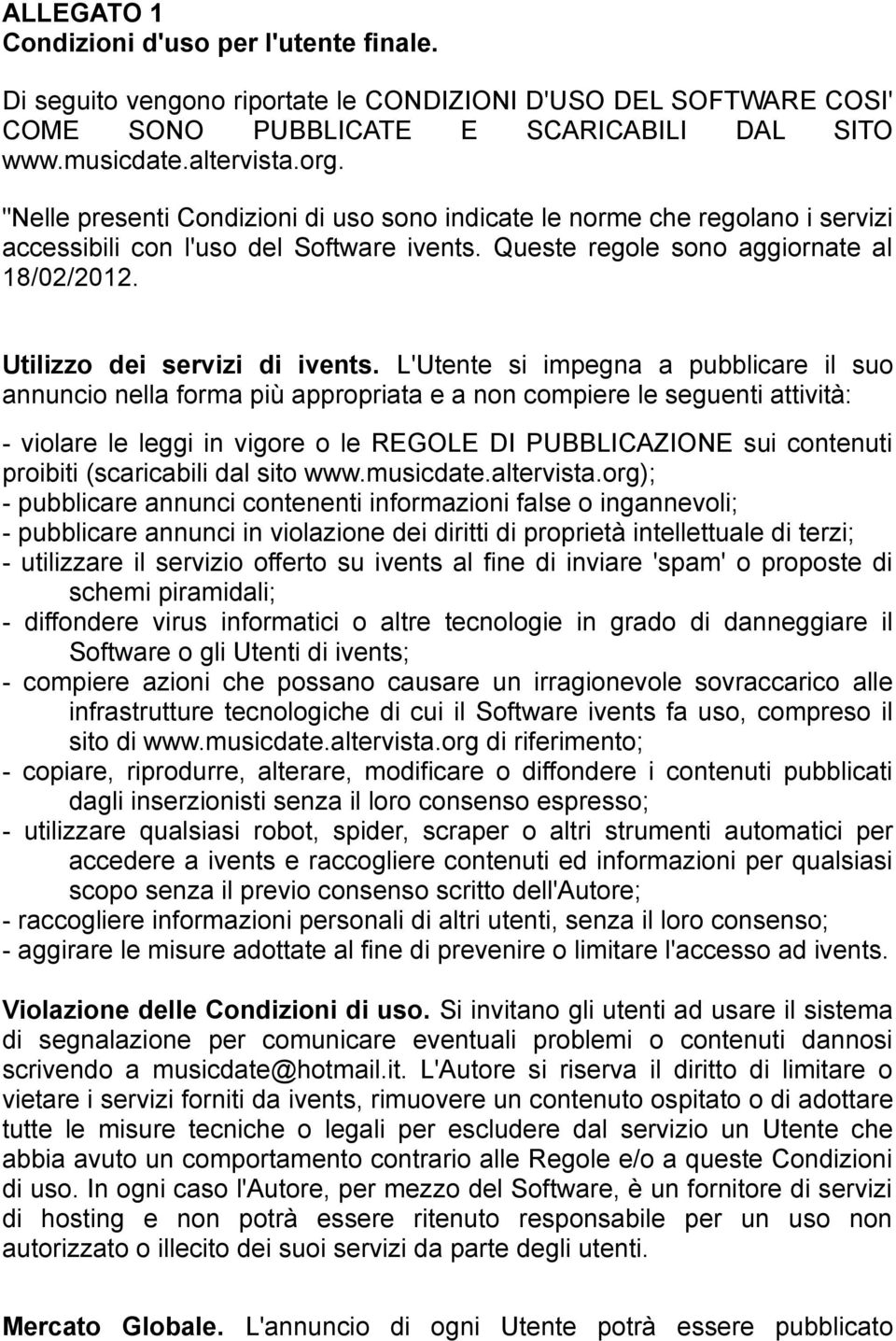 ALLEGATO 1
Condizioni d'uso per l'utente finale.

Di seguito vengono riportate le CONDIZIONI D'USO DEL SOFTWARE COSI' COME SONO PUBBLICATE E SCARICABILI DAL SITO www.musicdate.altervista.org.

"Nelle presenti Condizioni di uso sono indicate le norme che regolano i servizi accessibili con l'uso del Software ivents. Queste regole sono aggiornate al 18/02/2012.

Utilizzo dei servizi di ivents. L'Utente si impegna a pubblicare il suo annuncio nella forma più appropriata e a non compiere le seguenti attività:

- violare le leggi in vigore o le REGOLE DI PUBBLICAZIONE sui contenuti proibiti (scaricabili dal sito www.musicdate.altervista.org);
- pubblicare annunci contenenti informazioni false o ingannevoli;
- pubblicare annunci in violazione dei diritti di proprietà intellettuale di terzi;
- utilizzare il servizio offerto su ivents al fine di inviare 'spam' o proposte di schemi piramidali;
- diffondere virus informatici o altre tecnologie in grado di danneggiare il Software o gli Utenti di ivents;
- compiere azioni che possano causare un irragionevole sovraccarico alle infrastrutture tecnologiche di cui il Software ivents fa uso, compreso il sito di www.musicdate.altervista.org di riferimento;
- copiare, riprodurre, alterare, modificare o diffondere i contenuti pubblicati dagli inserzionisti senza il loro consenso espresso;
- utilizzare qualsiasi robot, spider, scraper o altri strumenti automatici per accedere a ivents e raccogliere contenuti ed informazioni per qualsiasi scopo senza il previo consenso scritto dell'Autore;
- raccogliere informazioni personali di altri utenti, senza il loro consenso;
- aggirare le misure adottate al fine di prevenire o limitare l'accesso ad ivents.

Violazione delle Condizioni di uso. Si invitano gli utenti ad usare il sistema di segnalazione per comunicare eventuali problemi o contenuti dannosi scrivendo a musicdate@hotmail.it. L'Autore si riserva il diritto di limitare o vietare i servizi forniti da ivents, rimuovere un contenuto ospitato o di adottare tutte le misure tecniche o legali per escludere dal servizio un Utente che abbia avuto un comportamento contrario alle Regole e/o a queste Condizioni di uso. In ogni caso l'Autore, per mezzo del Software, è un fornitore di servizi di hosting e non potrà essere ritenuto responsabile per un uso non autorizzato o illecito dei suoi servizi da parte degli utenti.

Mercato Globale. L'annuncio di ogni Utente potrà essere pubblicato